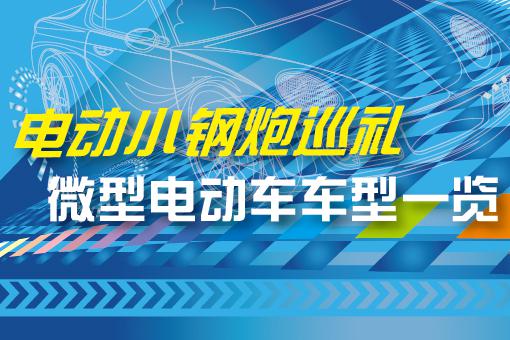 电动小钢炮巡礼
微型电动车车型一览